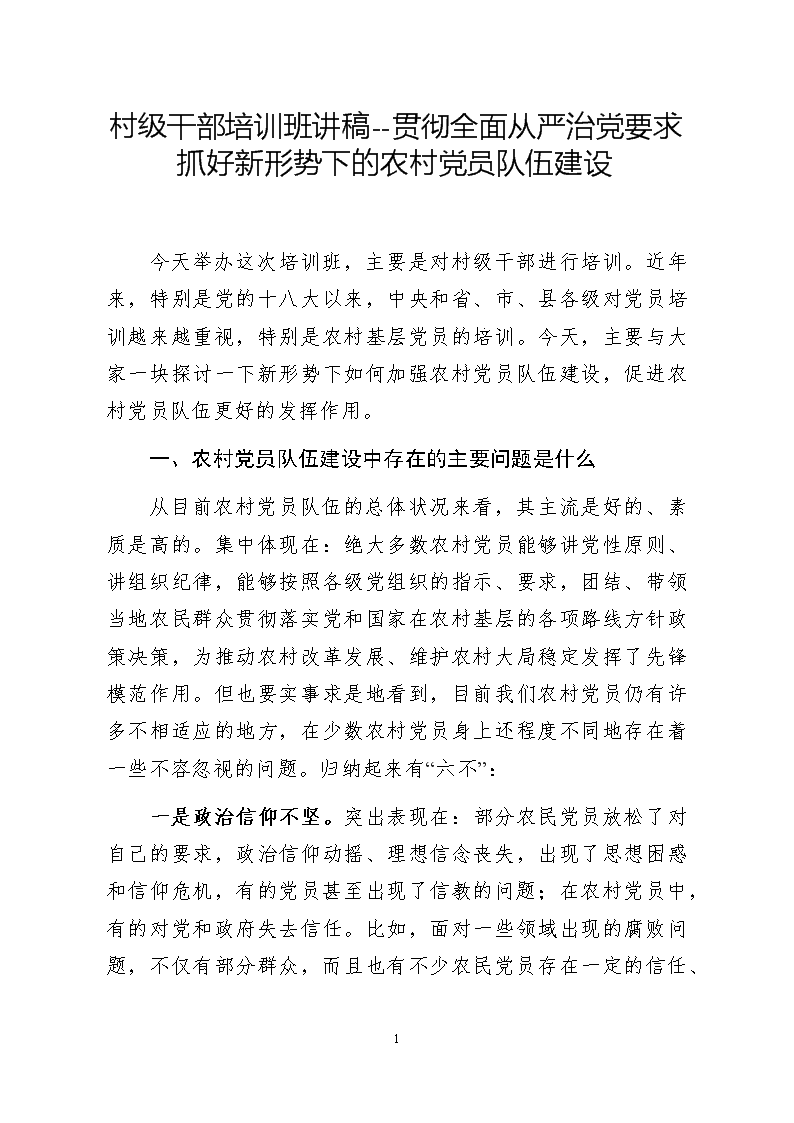 村级干部培训班讲稿--贯彻全面从严治党要求抓好新形势下的农村党员队伍建设

今天举办这次培训班，主要是对村级干部进行培训。近年来，特别是党的十八大以来，中央和省、市、县各级对党员培训越来越重视，特别是农村基层党员的培训。今天，主要与大家一块探讨一下新形势下如何加强农村党员队伍建设，促进农村党员队伍更好的发挥作用。

一、农村党员队伍建设中存在的主要问题是什么

从目前农村党员队伍的总体状况来看，其主流是好的、素质是高的。集中体现在：绝大多数农村党员能够讲党性原则、讲组织纪律，能够按照各级党组织的指示、要求，团结、带领当地农民群众贯彻落实党和国家在农村基层的各项路线方针政策决策，为推动农村改革发展、维护农村大局稳定发挥了先锋模范作用。但也要实事求是地看到，目前我们农村党员仍有许多不相适应的地方，在少数农村党员身上还程度不同地存在着一些不容忽视的问题。归纳起来有“六不”：

一是政治信仰不坚。突出表现在：部分农民党员放松了对自己的要求，政治信仰动摇、理想信念丧失，出现了思想困惑和信仰危机，有的党员甚至出现了信教的问题；在农村党员中，有的对党和政府失去信任。比如，面对一些领域出现的腐败问题，不仅有部分群众，而且也有不少农民党员存在一定的信任、

1